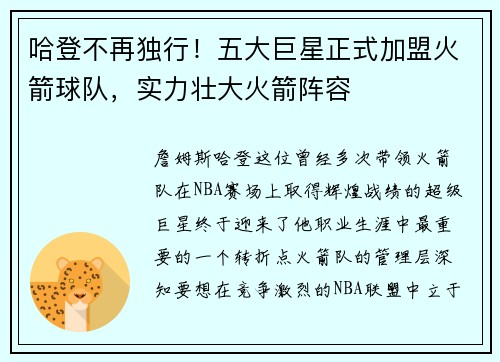 哈登不再独行！五大巨星正式加盟火箭球队，实力壮大火箭阵容

詹姆斯哈登这位曾经多次带领火箭队在NBA赛场上取得辉煌战绩的超级巨星终于迎来了他职业生涯中最重要的一个转折点火箭队的管理层深知要想在竞争激烈的NBA联盟中立于